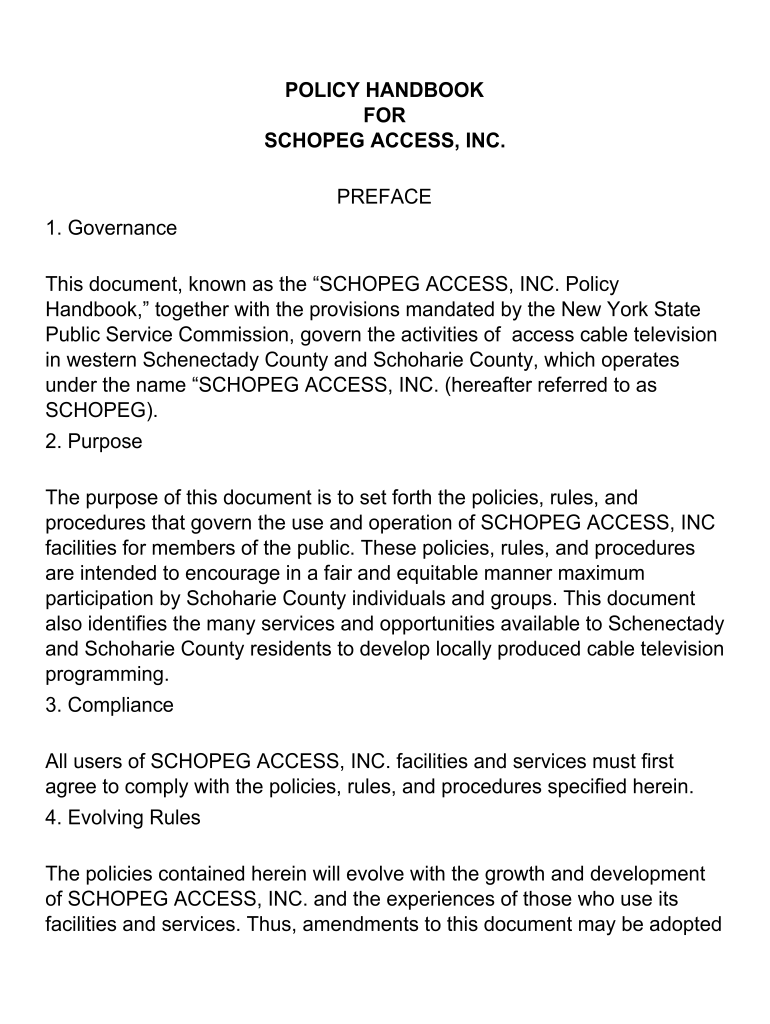 POLICY HANDBOOK
FOR
SCHOPEG ACCESS, INC.

PREFACE

1. Governance

This document, known as the “SCHOPEG ACCESS, INC. Policy Handbook,” together with the provisions mandated by the New York State Public Service Commission, govern the activities of access cable television in western Schenectady County and Schoharie County, which operates under the name “SCHOPEG ACCESS, INC. (hereafter referred to as SCHOPEG).

2. Purpose

The purpose of this document is to set forth the policies, rules, and procedures that govern the use and operation of SCHOPEG ACCESS, INC facilities for members of the public. These policies, rules, and procedures are intended to encourage in a fair and equitable manner maximum participation by Schoharie County individuals and groups. This document also identifies the many services and opportunities available to Schenectady and Schoharie County residents to develop locally produced cable television programming.

3. Compliance

All users of SCHOPEG ACCESS, INC. facilities and services must first agree to comply with the policies, rules, and procedures specified herein.

4. Evolving Rules

The policies contained herein will evolve with the growth and development of SCHOPEG ACCESS, INC. and the experiences of those who use its facilities and services. Thus, amendments to this document may be adopted